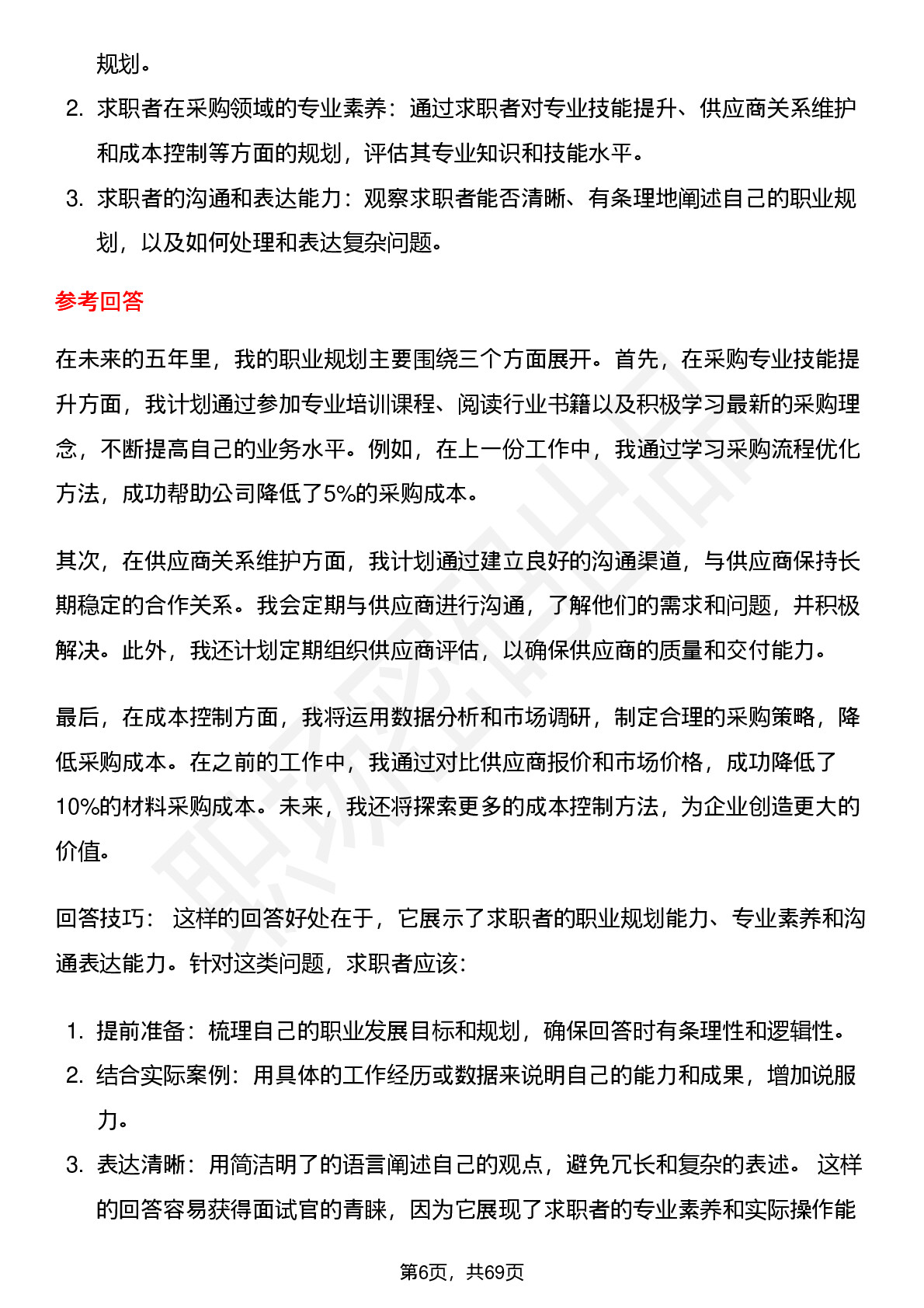 规划。

2. 求职者在采购领域的专业素养：通过求职者对专业技能提升、供应商关系维护和成本控制等方面的规划，评估其专业知识和技能水平。
3. 求职者的沟通和表达能力：观察求职者能否清晰、有条理地阐述自己的职业规划，以及如何处理和表达复杂问题。

参考回答

在未来的五年里，我的职业规划主要围绕三个方面展开。首先，在采购专业技能提升方面，我计划通过参加专业培训课程、阅读行业书籍以及积极学习最新的采购理念，不断提高自己的业务水平。例如，在上一份工作中，我通过学习采购流程优化方法，成功帮助公司降低了5%的采购成本。

其次，在供应商关系维护方面，我计划通过建立良好的沟通渠道，与供应商保持长期稳定的合作关系。我会定期与供应商进行沟通，了解他们的需求和问题，并积极解决。此外，我还计划定期组织供应商评估，以确保供应商的质量和交付能力。

最后，在成本控制方面，我将运用数据分析和市场调研，制定合理的采购策略，降低采购成本。在之前的工作中，我通过对比供应商报价和市场价格，成功降低了10%的材料采购成本。未来，我还将探索更多的成本控制方法，为企业创造更大的价值。

回答技巧： 这样的回答好处在于，它展示了求职者的职业规划能力、专业素养和沟通表达能力。针对这类问题，求职者应该：

1. 提前准备：梳理自己的职业发展目标和规划，确保回答时有条理性和逻辑性。
2. 结合实际案例：用具体的工作经历或数据来说明自己的能力和成果，增加说服力。
3. 表达清晰：用简洁明了的语言阐述自己的观点，避免冗长和复杂的表述。 这样的回答容易获得面试官的青睐，因为它展现了求职者的专业素养和实际操作能

第6页，共69页